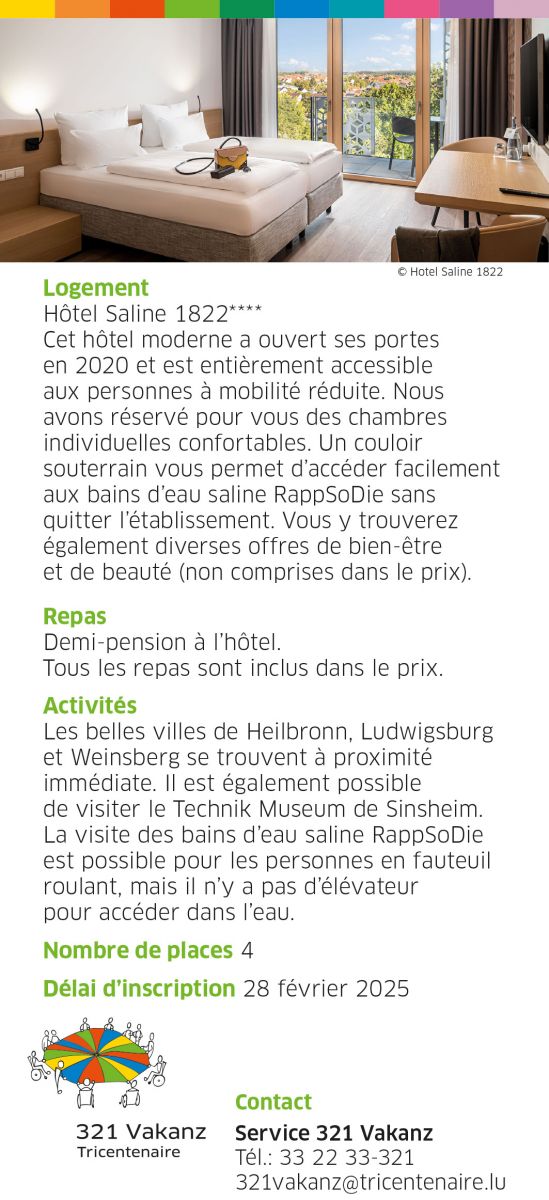 © Hotel Saline 1822

**Logement**
Hôtel Saline 1822****
Cet hôtel moderne a ouvert ses portes en 2020 et est entièrement accessible aux personnes à mobilité réduite. Nous avons réservé pour vous des chambres individuelles confortables. Un couloir souterrain vous permet d'accéder facilement aux bains d'eau saline RappSoDie sans quitter l'établissement. Vous y trouverez également diverses offres de bien-être et de beauté (non comprises dans le prix).

**Repas**
Demi-pension à l'hôtel.
Tous les repas sont inclus dans le prix.

**Activités**
Les belles villes de Heilbronn, Ludwigsburg et Weinsberg se trouvent à proximité immédiate. Il est également possible de visiter le Technik Museum de Sinsheim. La visite des bains d'eau saline RappSoDie est possible pour les personnes en fauteuil roulant, mais il n'y a pas d'élévateur pour accéder dans l'eau.

**Nombre de places** 4

**Délai d'inscription** 28 février 2025

321 Vakanz
Tricentenaire

**Contact**
**Service 321 Vakanz**
Tél.: 33 22 33-321
321vakanz@tricentenaire.lu